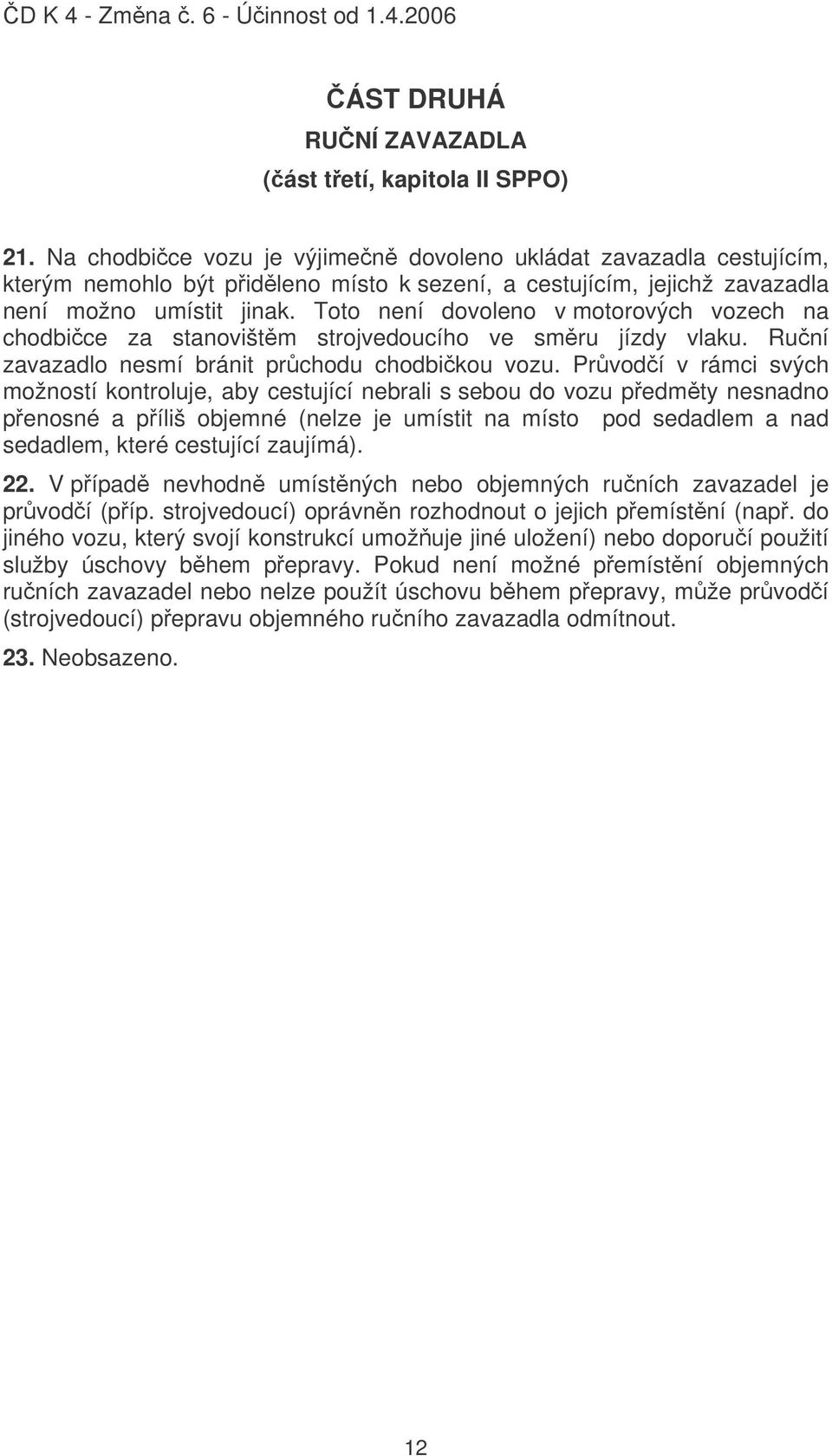 ČD K 4 - Změna č. 6 - Účinnost od 1.4.2006

ČÁST DRUHÁ
RUČNÍ ZAVAZADLA
(část třetí, kapitola II SPPO)

21. Na chodbičce vozu je výjimečně dovoleno ukládat zavazadla cestujícím, kterým nemohlo být přiděleno místo k sezení, a cestujícím, jejichž zavazadla není možno umístit jinak. Toto není dovoleno v motorových vozech na chodbičce za stanovištěm strojvedoucího ve směru jízdy vlaku. Ruční zavazadlo nesmí bránit průchodu chodbičkou vozu. Průvodčí v rámci svých možností kontroluje, aby cestující nebrali s sebou do vozu předměty nesnadno přenosné a příliš objemné (nelze je umístit na místo pod sedadlem a nad sedadlem, které cestující zaujímá).

22. V případě nevhodně umístěných nebo objemných ručních zavazadel je průvodčí (příp. strojvedoucí) oprávněn rozhodnout o jejich přemístění (např. do jiného vozu, který svojí konstrukcí umožňuje jiné uložení) nebo doporučí použití služby úschovy během přepravy. Pokud není možné přemístění objemných ručních zavazadel nebo nelze použít úschovu během přepravy, může průvodčí (strojvedoucí) přepravu objemného ručního zavazadla odmítnout.

23. Neobsazeno.

12